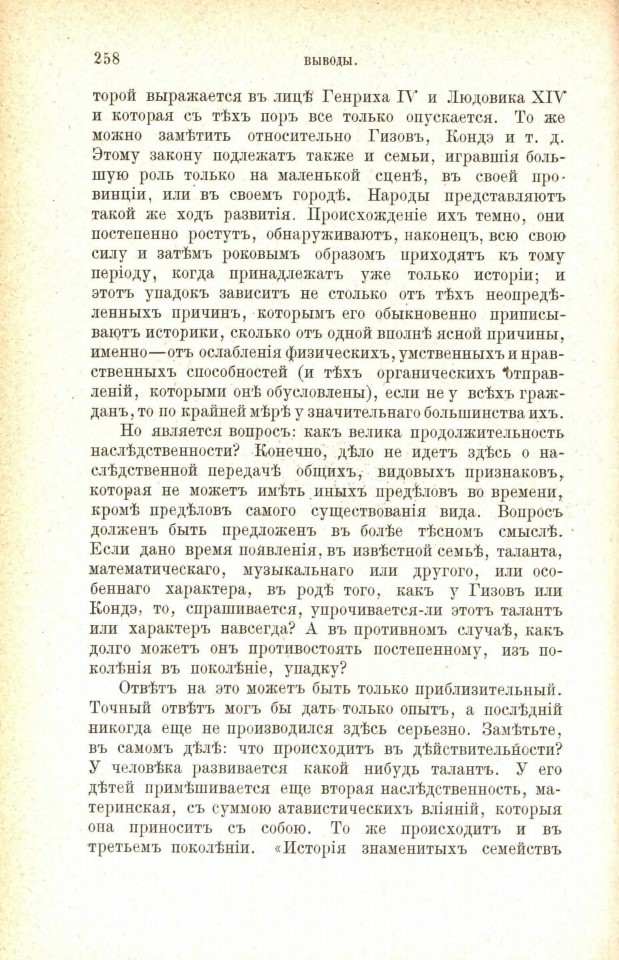 258 ВЫВОДЫ.

торой выражается въ лицѣ Генриха IV и Людовика XIV и которая съ тѣхъ поръ все только опускается. То же можно замѣтить относительно Гизовъ, Кондэ и т. д. Этому закону подлежатъ также и семьи, игравшія большую роль только на маленькой сценѣ, въ своей провинціи, или въ своемъ городѣ. Народы представляютъ такой же ходъ развитія. Происхожденіе ихъ темно, они постепенно ростутъ, обнаруживаютъ, наконецъ, всю свою силу и затѣмъ роковымъ образомъ приходятъ къ тому періоду, когда принадлежатъ уже только исторіи; и этотъ упадокъ зависитъ не столько отъ тѣхъ неопредѣленныхъ причинъ, которымъ его обыкновенно приписываютъ историки, сколько отъ одной вполнѣ ясной причины, именно—отъ ослабленія физическихъ, умственныхъ и нравственныхъ способностей (и тѣхъ органическихъ отправленій, которыми онѣ обусловлены), если не у всѣхъ гражданъ, то по крайней мѣрѣ у значительнаго большинства ихъ.

Но является вопросъ: какъ велика продолжительность наслѣдственности? Конечно, дѣло не идетъ здѣсь о наслѣдственной передачѣ общихъ, видовыхъ признаковъ, которая не можетъ имѣть иныхъ предѣловъ во времени, кромѣ предѣловъ самого существованія вида. Вопросъ долженъ быть предложенъ въ болѣе тѣсномъ смыслѣ. Если дано время появленія, въ извѣстной семьѣ, таланта, математическаго, музыкальнаго или другого, или особеннаго характера, въ родѣ того, какъ у Гизовъ или Кондэ, то, спрашивается, упрочивается-ли этотъ талантъ или характеръ навсегда? А въ противномъ случаѣ, какъ долго можетъ онъ противостоять постепенному, изъ поколѣнія въ поколѣніе, упадку?

Отвѣтъ на это можетъ быть только приблизительный. Точный отвѣтъ могъ бы дать только опытъ, а послѣдній никогда еще не производился здѣсь серьезно. Замѣтьте, въ самомъ дѣлѣ: что происходитъ въ дѣйствительности? У человѣка развивается какой нибудь талантъ. У его дѣтей примѣшивается еще вторая наслѣдственность, материнская, съ суммою атавистическихъ вліяній, которыя она приноситъ съ собою. То же происходитъ и въ третьемъ поколѣніи. «Исторія знаменитыхъ семействъ